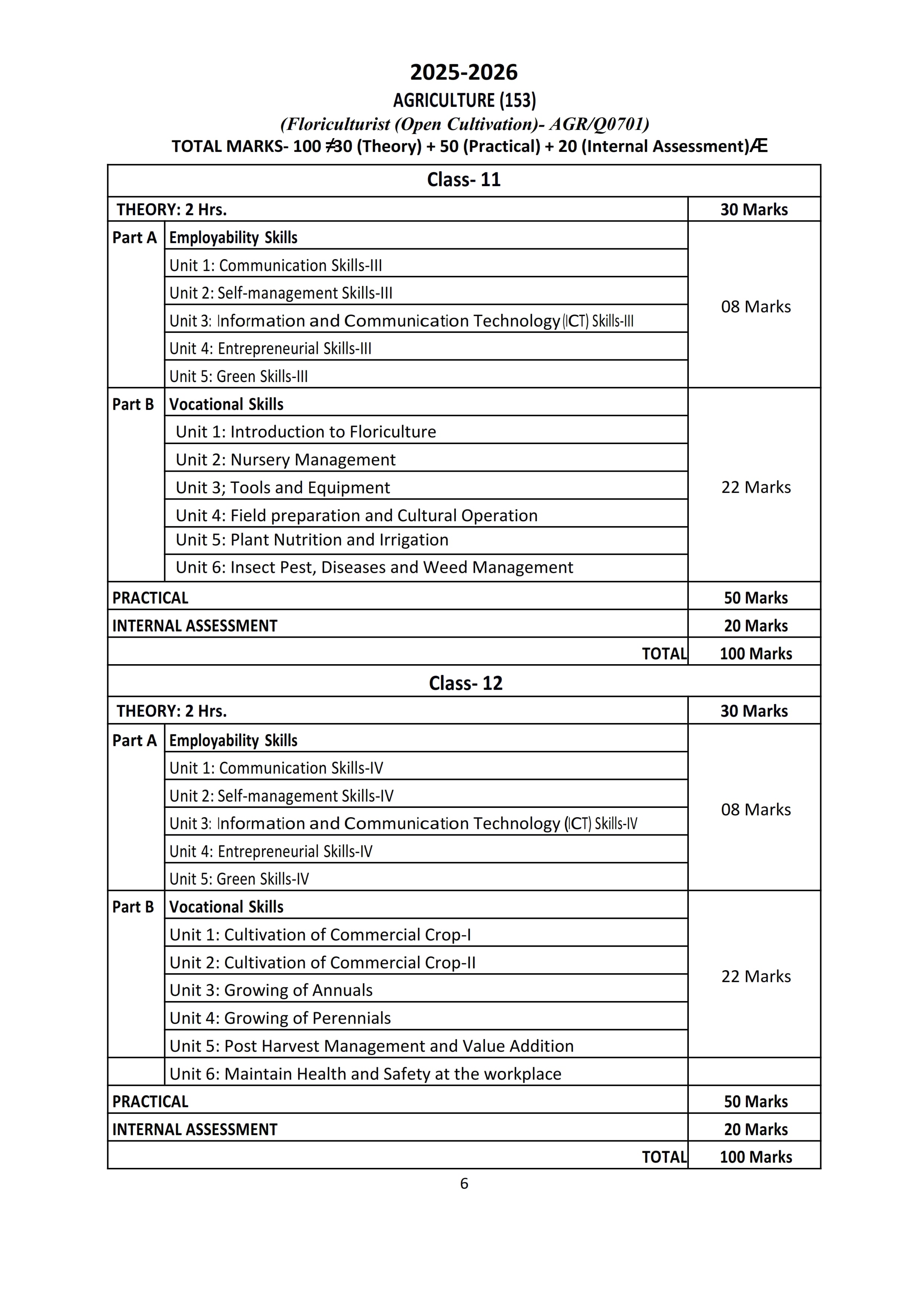 2025-2026

AGRICULTURE (153)

(Floriculturist (Open Cultivation)- AGR/Q0701)

TOTAL MARKS- 100 ≠30 (Theory) + 50 (Practical) + 20 (Internal Assessment)Æ

| Class- 11 | | |
|---|---|---|
| THEORY: 2 Hrs. | | 30 Marks |
| Part A | Employability Skills | 08 Marks |
| | Unit 1: Communication Skills-III | |
| | Unit 2: Self-management Skills-III | |
| | Unit 3: Information and Communication Technology (ICT) Skills-III | |
| | Unit 4: Entrepreneurial Skills-III | |
| | Unit 5: Green Skills-III | |
| Part B | Vocational Skills | 22 Marks |
| | Unit 1: Introduction to Floriculture | |
| | Unit 2: Nursery Management | |
| | Unit 3; Tools and Equipment | |
| | Unit 4: Field preparation and Cultural Operation | |
| | Unit 5: Plant Nutrition and Irrigation | |
| | Unit 6: Insect Pest, Diseases and Weed Management | |
| PRACTICAL | | 50 Marks |
| INTERNAL ASSESSMENT | | 20 Marks |
| | TOTAL | 100 Marks |
| Class- 12 | | |
| THEORY: 2 Hrs. | | 30 Marks |
| Part A | Employability Skills | 08 Marks |
| | Unit 1: Communication Skills-IV | |
| | Unit 2: Self-management Skills-IV | |
| | Unit 3: Information and Communication Technology (ICT) Skills-IV | |
| | Unit 4: Entrepreneurial Skills-IV | |
| | Unit 5: Green Skills-IV | |
| Part B | Vocational Skills | 22 Marks |
| | Unit 1: Cultivation of Commercial Crop-I | |
| | Unit 2: Cultivation of Commercial Crop-II | |
| | Unit 3: Growing of Annuals | |
| | Unit 4: Growing of Perennials | |
| | Unit 5: Post Harvest Management and Value Addition | |
| | Unit 6: Maintain Health and Safety at the workplace | |
| PRACTICAL | | 50 Marks |
| INTERNAL ASSESSMENT | | 20 Marks |
| | TOTAL | 100 Marks |

6